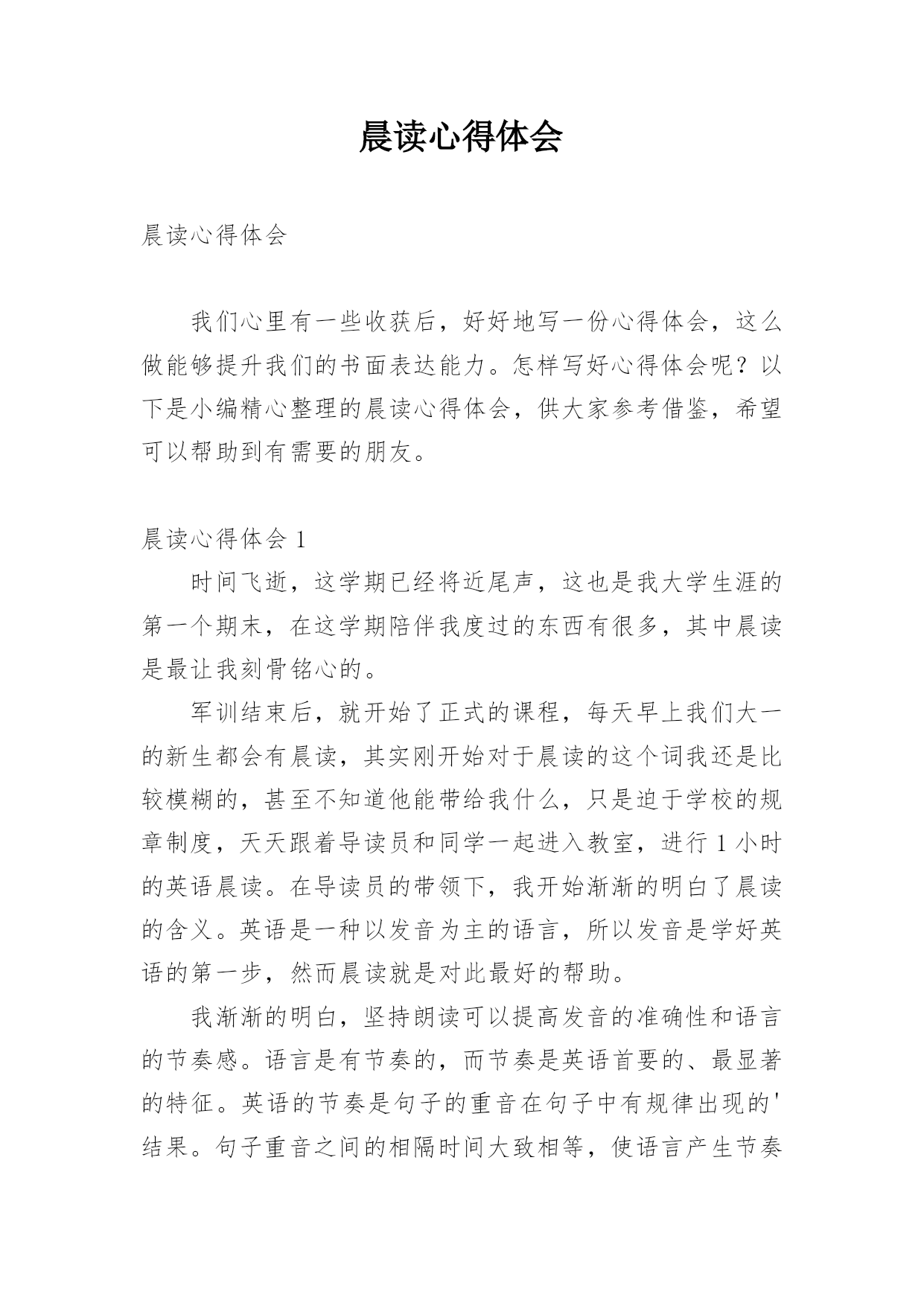 晨读心得体会

晨读心得体会

我们心里有一些收获后，好好地写一份心得体会，这么做能够提升我们的书面表达能力。怎样写好心得体会呢？以下是小编精心整理的晨读心得体会，供大家参考借鉴，希望可以帮助到有需要的朋友。

晨读心得体会 1

时间飞逝，这学期已经将近尾声，这也是我大学生涯的第一个期末，在这学期陪伴我度过的东西有很多，其中晨读是最让我刻骨铭心的。

军训结束后，就开始了正式的课程，每天早上我们大一的新生都会有晨读，其实刚开始对于晨读的这个词我还是比较模糊的，甚至不知道他能带给我什么，只是迫于学校的规章制度，天天跟着导读员和同学一起进入教室，进行 1 小时的英语晨读。在导读员的带领下，我开始渐渐的明白了晨读的含义。英语是一种以发音为主的语言，所以发音是学好英语的第一步，然而晨读就是对此最好的帮助。

我渐渐的明白，坚持朗读可以提高发音的准确性和语言的节奏感。语言是有节奏的，而节奏是英语首要的、最显著的特征。英语的节奏是句子的重音在句子中有规律出现的'结果。句子重音之间的相隔时间大致相等，使语言产生节奏